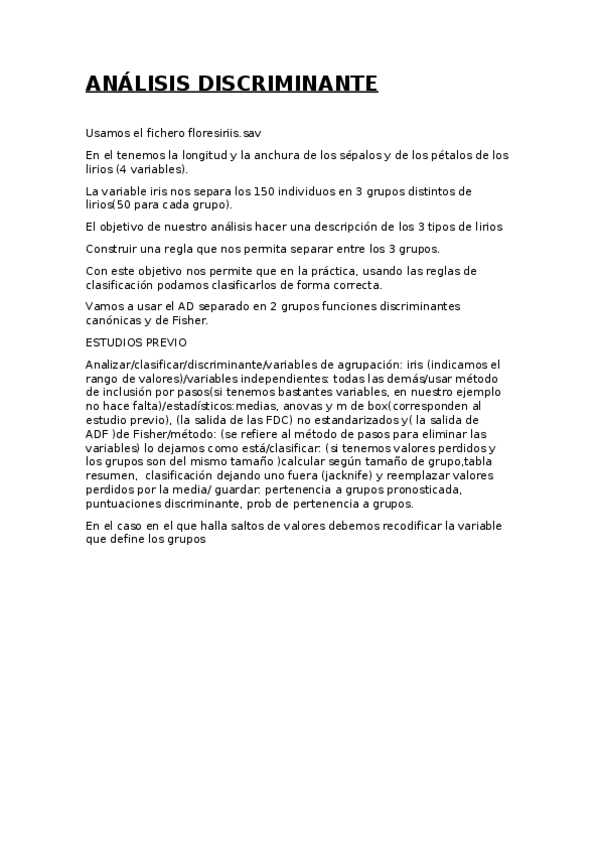 ANÁLISIS DISCRIMINANTE

Usamos el fichero floresiriis.sav

En el tenemos la longitud y la anchura de los sépalos y de los pétalos de los lirios (4 variables).

La variable iris nos separa los 150 individuos en 3 grupos distintos de lirios(50 para cada grupo).

El objetivo de nuestro análisis hacer una descripción de los 3 tipos de lirios

Construir una regla que nos permita separar entre los 3 grupos.

Con este objetivo nos permite que en la práctica, usando las reglas de clasificación podamos clasificarlos de forma correcta.

Vamos a usar el AD separado en 2 grupos funciones discriminantes canónicas y de Fisher.

ESTUDIOS PREVIO

Analizar/clasificar/discriminante/variables de agrupación: iris (indicamos el rango de valores)/variables independientes: todas las demás/usar método de inclusión por pasos(si tenemos bastantes variables, en nuestro ejemplo no hace falta)/estadísticos:medias, anovas y m de box(corresponden al estudio previo), (la salida de las FDC) no estandarizados y( la salida de ADF )de Fisher/método: (se refiere al método de pasos para eliminar las variables) lo dejamos como está/clasificar: (si tenemos valores perdidos y los grupos son del mismo tamaño )calcular según tamaño de grupo,tabla resumen, clasificación dejando uno fuera (jacknife) y reemplazar valores perdidos por la media/ guardar: pertenencia a grupos pronosticada, puntuaciones discriminante, prob de pertenencia a grupos.

En el caso en el que halla saltos de valores debemos recodificar la variable que define los grupos